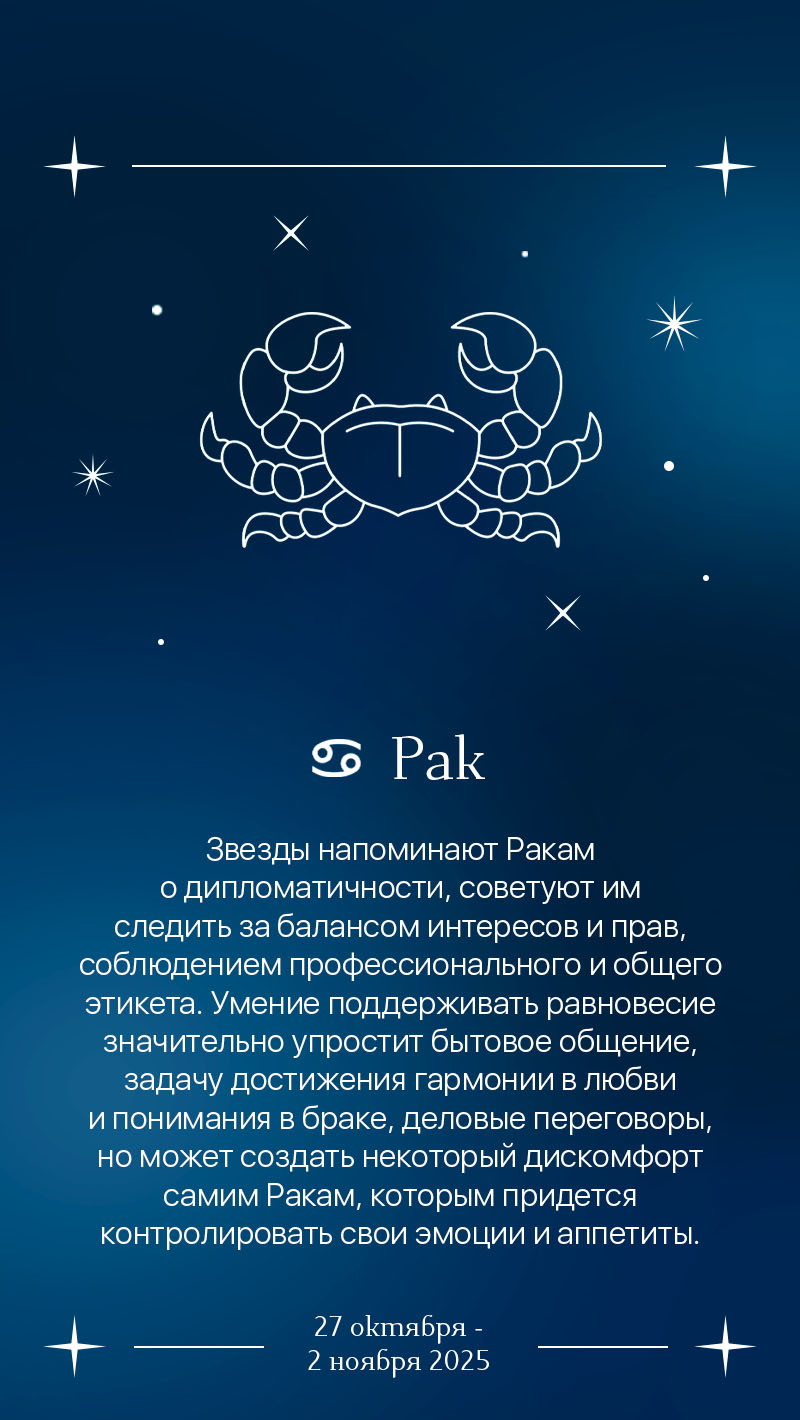 ♋ Рак

Звезды напоминают Ракам о дипломатичности, советуют им следить за балансом интересов и прав, соблюдением профессионального и общего этикета. Умение поддерживать равновесие значительно упростит бытовое общение, задачу достижения гармонии в любви и понимания в браке, деловые переговоры, но может создать некоторый дискомфорт самим Ракам, которым придется контролировать свои эмоции и аппетиты.

27 октября -
2 ноября 2025